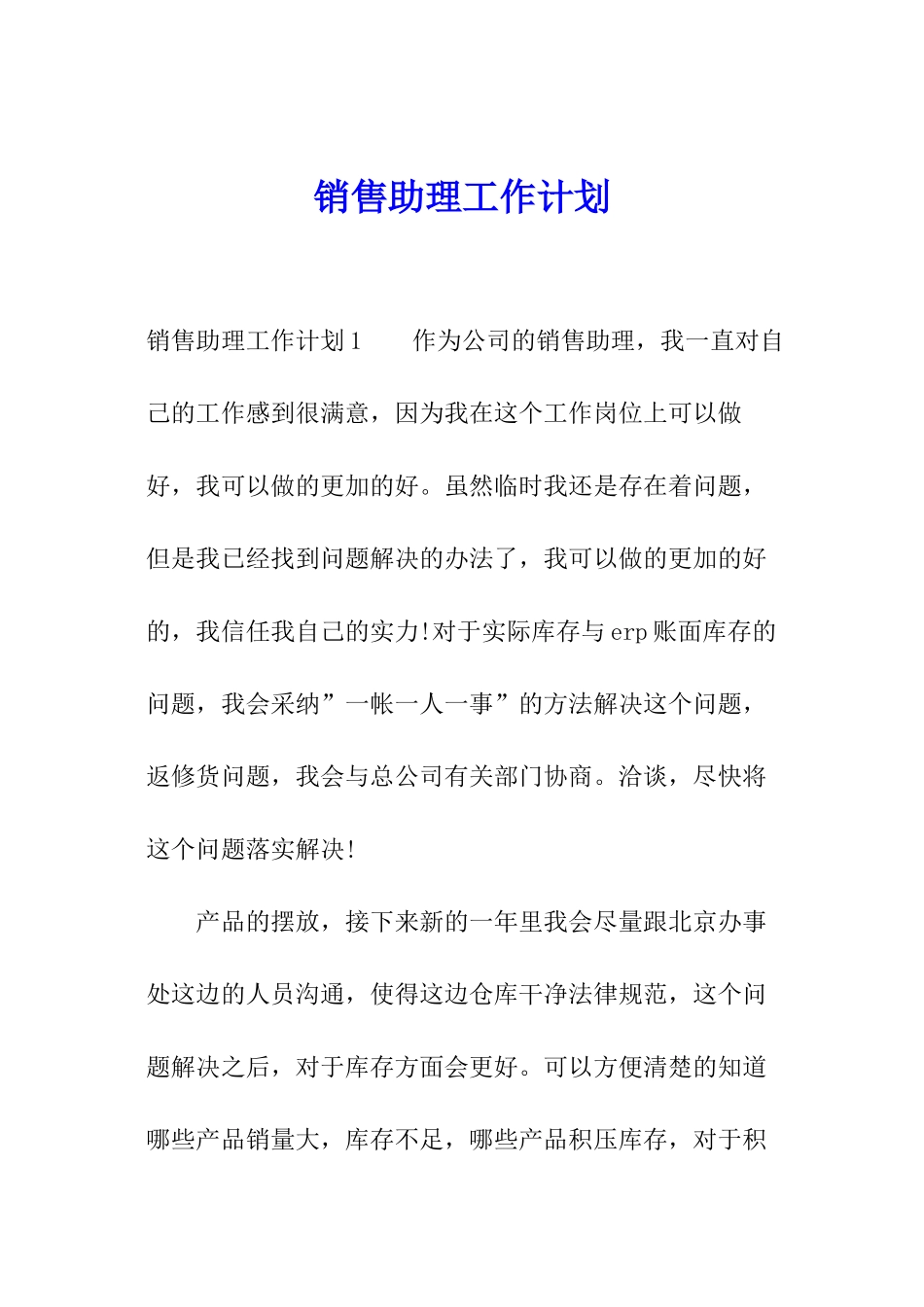 销售助理工作计划

销售助理工作计划1　　作为公司的销售助理，我一直对自己的工作感到很满意，因为我在这个工作岗位上可以做好，我可以做的更加的好。虽然临时我还是存在着问题，但是我已经找到问题解决的办法了，我可以做的更加的好的，我信任我自己的实力!对于实际库存与erp账面库存的问题，我会采纳”一帐一人一事”的方法解决这个问题，返修货问题，我会与总公司有关部门协商。洽谈，尽快将这个问题落实解决!

产品的摆放，接下来新的一年里我会尽量跟北京办事处这边的人员沟通，使得这边仓库干净法律规范，这个问题解决之后，对于库存方面会更好。可以方便清楚的知道哪些产品销量大，库存不足，哪些产品积压库存，对于积